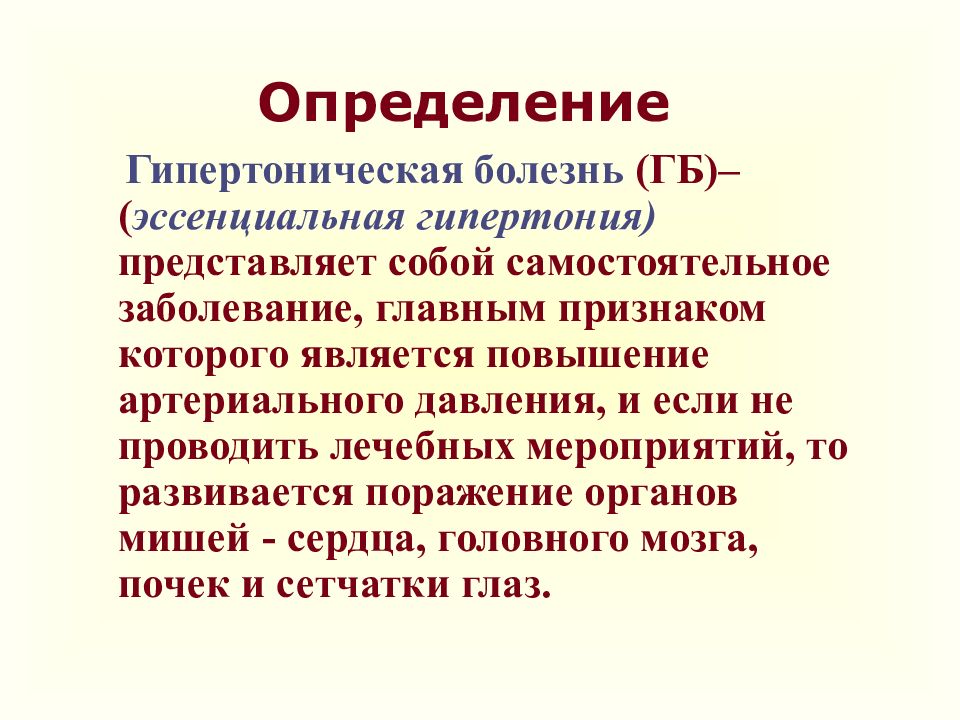 Определение

Гипертоническая болезнь (ГБ)– (эссенциальная гипертония) представляет собой самостоятельное заболевание, главным признаком которого является повышение артериального давления, и если не проводить лечебных мероприятий, то развивается поражение органов мишей - сердца, головного мозга, почек и сетчатки глаз.